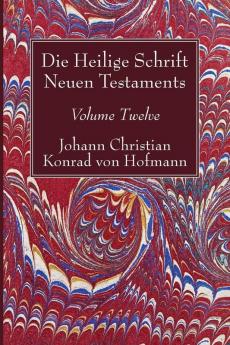 Die Heilige Schrift
Neuen Testaments

Volume Twelve

Johann Christian
Konrad von Hofmann